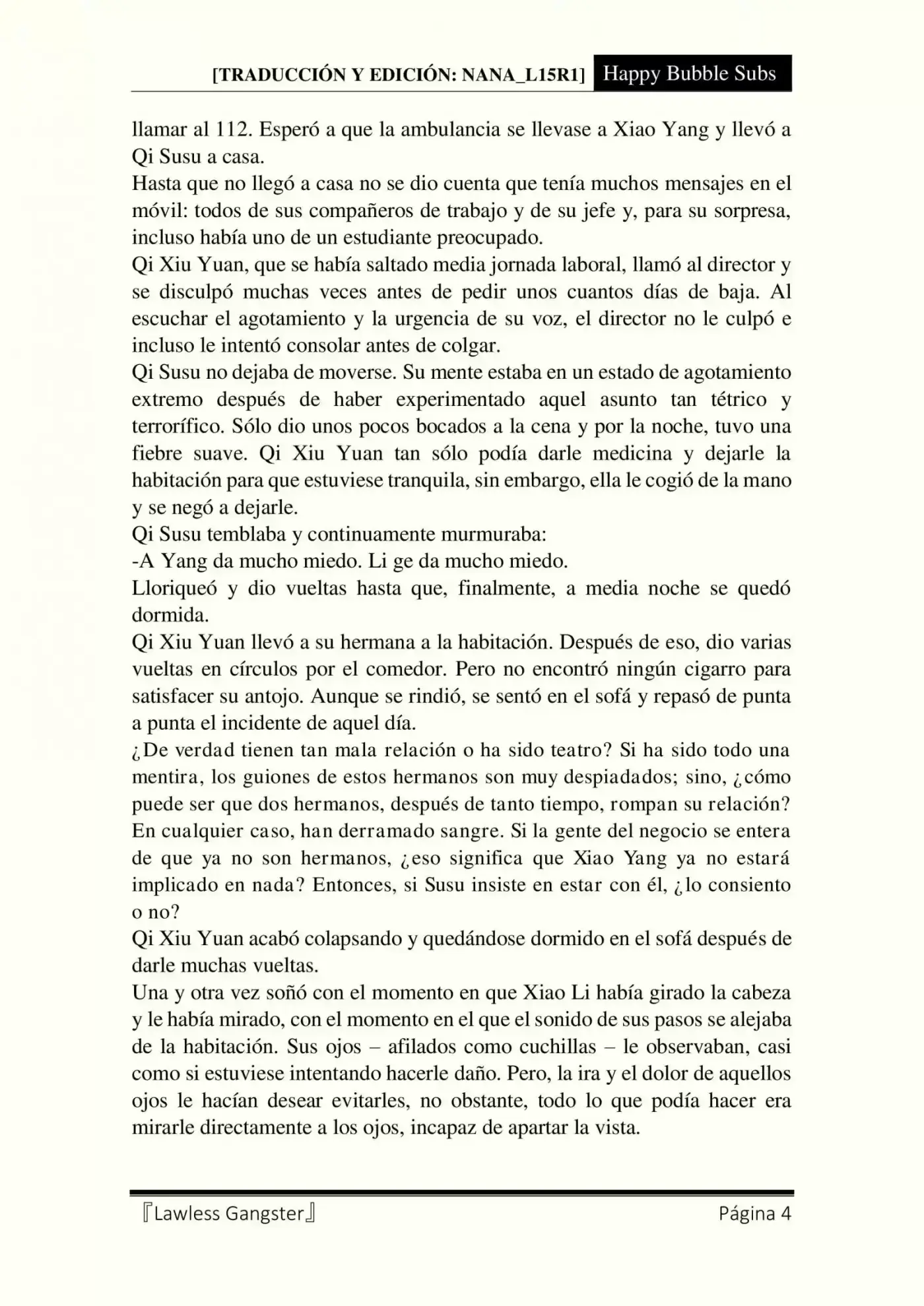 [TRADUCCIÓN Y EDICIÓN: NANA_L15R1] Happy Bubble Subs

llamar al 112. Esperó a que la ambulancia se llevase a Xiao Yang y llevó a Qi Susu a casa.
Hasta que no llegó a casa no se dio cuenta que tenía muchos mensajes en el móvil: todos de sus compañeros de trabajo y de su jefe y, para su sorpresa, incluso había uno de un estudiante preocupado.
Qi Xiu Yuan, que se había saltado media jornada laboral, llamó al director y se disculpó muchas veces antes de pedir unos cuantos días de baja. Al escuchar el agotamiento y la urgencia de su voz, el director no le culpó e incluso le intentó consolar antes de colgar.
Qi Susu no dejaba de moverse. Su mente estaba en un estado de agotamiento extremo después de haber experimentado aquel asunto tan tétrico y terrorífico. Sólo dio unos pocos bocados a la cena y por la noche, tuvo una fiebre suave. Qi Xiu Yuan tan sólo podía darle medicina y dejarle la habitación para que estuviese tranquila, sin embargo, ella le cogió de la mano y se negó a dejarle.
Qi Susu temblaba y continuamente murmuraba:
-A Yang da mucho miedo. Li ge da mucho miedo.
Lloriqueó y dio vueltas hasta que, finalmente, a media noche se quedó dormida.
Qi Xiu Yuan llevó a su hermana a la habitación. Después de eso, dio varias vueltas en círculos por el comedor. Pero no encontró ningún cigarro para satisfacer su antojo. Aunque se rindió, se sentó en el sofá y repasó de punta a punta el incidente de aquel día.
¿De verdad tienen tan mala relación o ha sido teatro? Si ha sido todo una mentira, los guiones de estos hermanos son muy despiadados; sino, ¿cómo puede ser que dos hermanos, después de tanto tiempo, rompan su relación? En cualquier caso, han derramado sangre. Si la gente del negocio se entera de que ya no son hermanos, ¿eso significa que Xiao Yang ya no estará implicado en nada? Entonces, si Susu insiste en estar con él, ¿lo consiento o no?
Qi Xiu Yuan acabó colapsando y quedándose dormido en el sofá después de darle muchas vueltas.
Una y otra vez soñó con el momento en que Xiao Li había girado la cabeza y le había mirado, con el momento en el que el sonido de sus pasos se alejaba de la habitación. Sus ojos – afilados como cuchillas – le observaban, casi como si estuviese intentando hacerle daño. Pero, la ira y el dolor de aquellos ojos le hacían desear evitarles, no obstante, todo lo que podía hacer era mirarle directamente a los ojos, incapaz de apartar la vista.

『Lawless Gangster』 Página 4